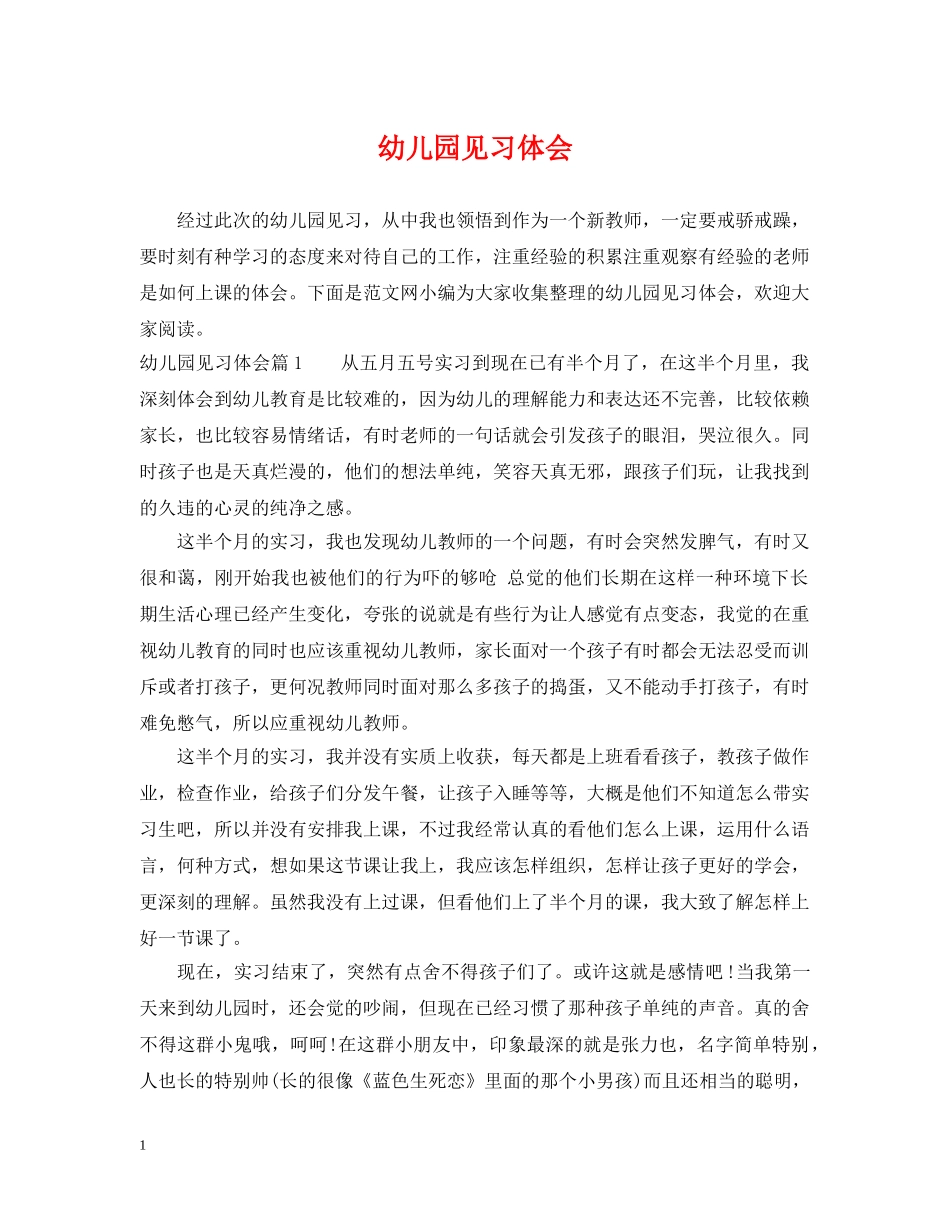 幼儿园见习体会

经过此次的幼儿园见习，从中我也领悟到作为一个新教师，一定要戒骄戒躁，要时刻有种学习的态度来对待自己的工作，注重经验的积累注重观察有经验的老师是如何上课的体会。下面是范文网小编为大家收集整理的幼儿园见习体会，欢迎大家阅读。

幼儿园见习体会篇1　　从五月五号实习到现在已有半个月了，在这半个月里，我深刻体会到幼儿教育是比较难的，因为幼儿的理解能力和表达还不完善，比较依赖家长，也比较容易情绪话，有时老师的一句话就会引发孩子的眼泪，哭泣很久。同时孩子也是天真烂漫的，他们的想法单纯，笑容天真无邪，跟孩子们玩，让我找到的久违的心灵的纯净之感。

这半个月的实习，我也发现幼儿教师的一个问题，有时会突然发脾气，有时又很和蔼，刚开始我也被他们的行为吓的够呛 总觉的他们长期在这样一种环境下长期生活心理已经产生变化，夸张的说就是有些行为让人感觉有点变态，我觉的在重视幼儿教育的同时也应该重视幼儿教师，家长面对一个孩子有时都会无法忍受而训斥或者打孩子，更何况教师同时面对那么多孩子的捣蛋，又不能动手打孩子，有时难免憋气，所以应重视幼儿教师。

这半个月的实习，我并没有实质上收获，每天都是上班看看孩子，教孩子做作业，检查作业，给孩子们分发午餐，让孩子入睡等等，大概是他们不知道怎么带实习生吧，所以并没有安排我上课，不过我经常认真的看他们怎么上课，运用什么语言，何种方式，想如果这节课让我上，我应该怎样组织，怎样让孩子更好的学会，更深刻的理解。虽然我没有上过课，但看他们上了半个月的课，我大致了解怎样上好一节课了。

现在，实习结束了，突然有点舍不得孩子们了。或许这就是感情吧！当我第一天来到幼儿园时，还会觉的吵闹，但现在已经习惯了那种孩子单纯的声音。真的舍不得这群小鬼哦，呵呵！在这群小朋友中，印象最深的就是张力也，名字简单特别，人也长的特别帅(长的很像《蓝色生死恋》里面的那个小男孩)而且还相当的聪明，

1